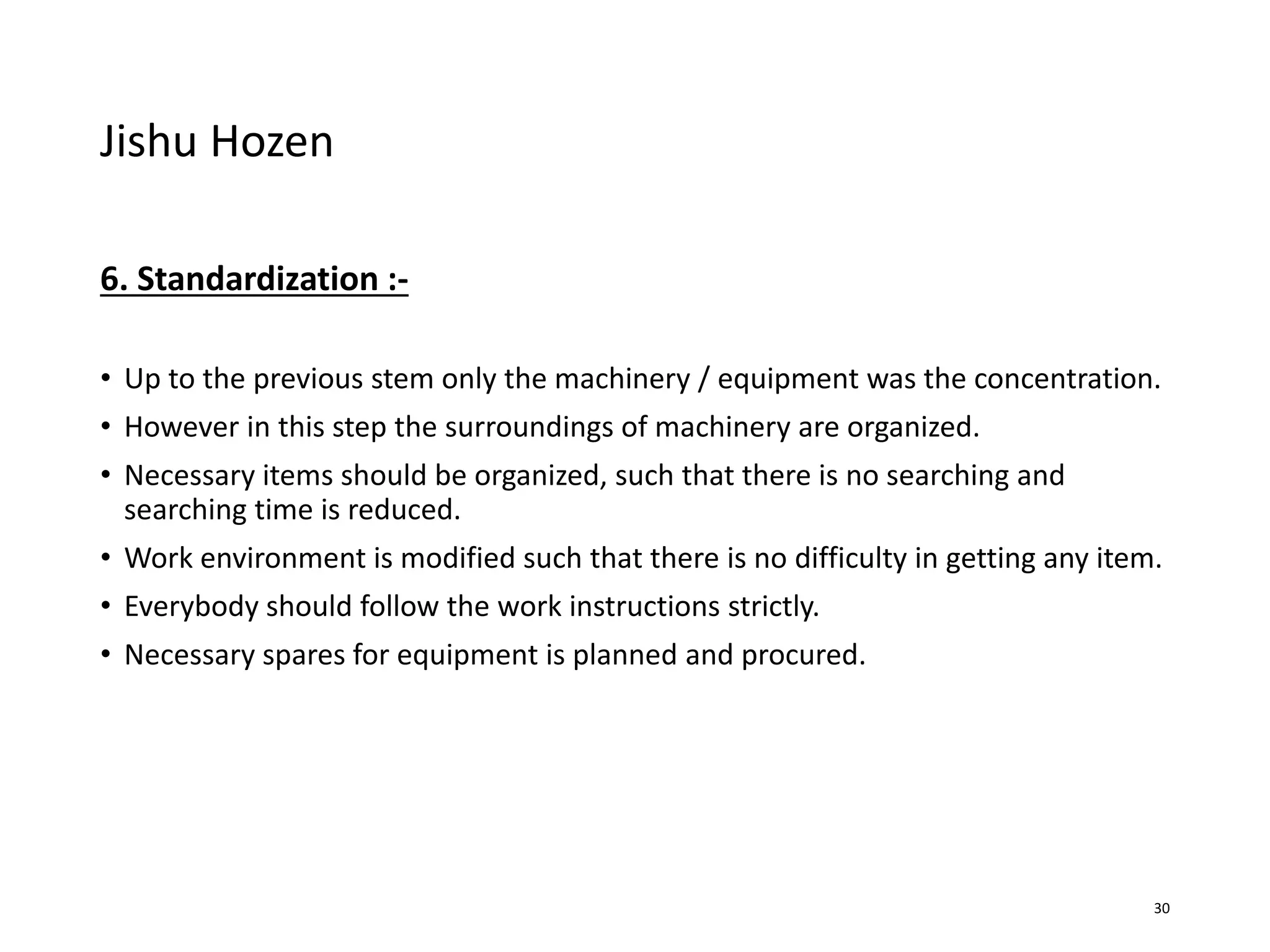 Jishu Hozen

6. Standardization :-

• Up to the previous stem only the machinery / equipment was the concentration.
• However in this step the surroundings of machinery are organized.
• Necessary items should be organized, such that there is no searching and searching time is reduced.
• Work environment is modified such that there is no difficulty in getting any item.
• Everybody should follow the work instructions strictly.
• Necessary spares for equipment is planned and procured.

30